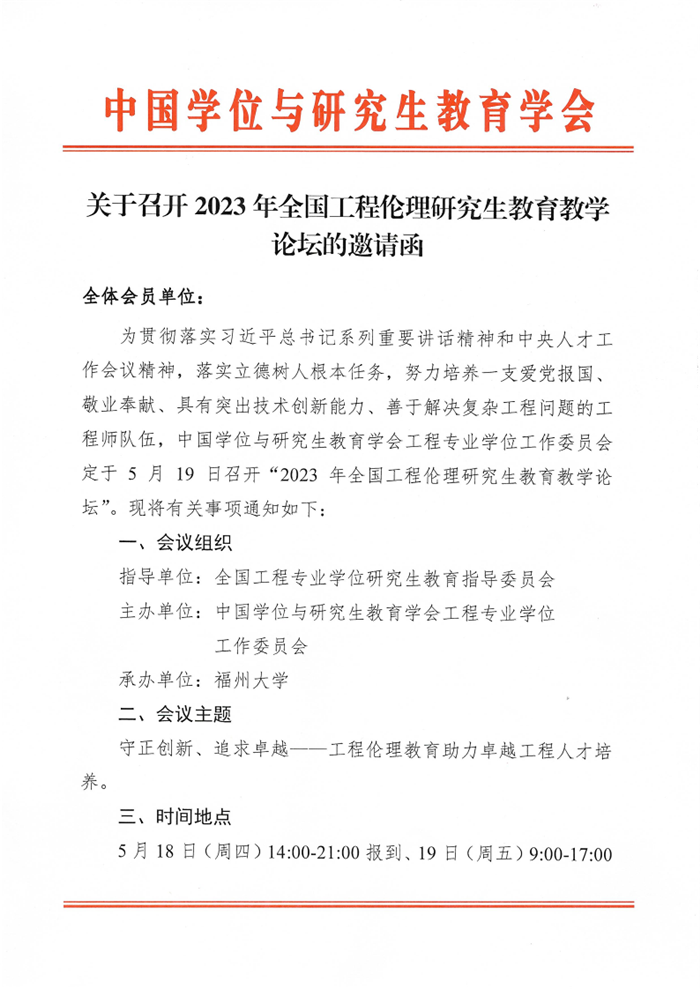 中国学位与研究生教育学会

关于召开 2023 年全国工程伦理研究生教育教学论坛的邀请函

全体会员单位：

为贯彻落实习近平总书记系列重要讲话精神和中央人才工作会议精神，落实立德树人根本任务，努力培养一支爱党报国、敬业奉献、具有突出技术创新能力、善于解决复杂工程问题的工程师队伍，中国学位与研究生教育学会工程专业学位工作委员会定于 5 月 19 日召开“2023 年全国工程伦理研究生教育教学论坛”。现将有关事项通知如下：

一、会议组织

指导单位：全国工程专业学位研究生教育指导委员会

主办单位：中国学位与研究生教育学会工程专业学位工作委员会

承办单位：福州大学

二、会议主题

守正创新、追求卓越——工程伦理教育助力卓越工程人才培养。

三、时间地点

5 月 18 日（周四）14:00-21:00 报到、19 日（周五）9:00-17:00